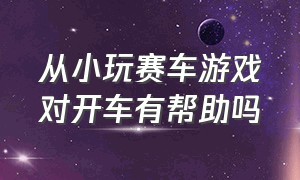 从小玩赛车游戏
对开车有帮助吗